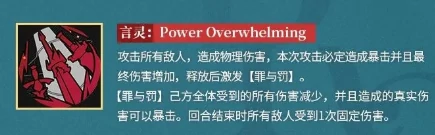 言灵：Power Overwhelming

攻击所有敌人，造成物理伤害，本次攻击必定造成暴击并且最终伤害增加，释放后激发【罪与罚】。

【罪与罚】己方全体受到的所有伤害减少，并且造成的真实伤害可以暴击。回合结束时所有敌人受到1次固定伤害。